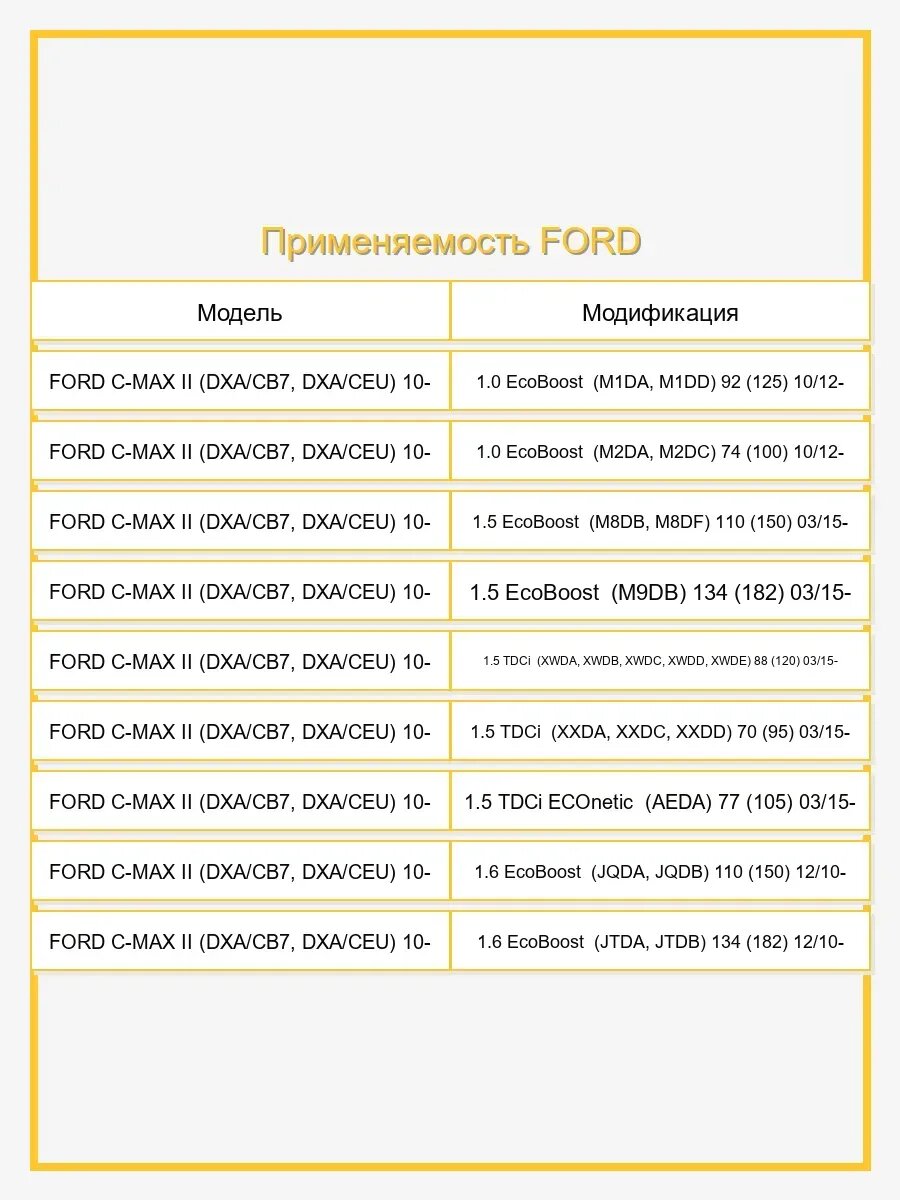 Применяемость FORD

| Модель | Модификация |
|---|---|
| FORD C-MAX II (DXA/CB7, DXA/CEU) 10- | 1.0 EcoBoost (M1DA, M1DD) 92 (125) 10/12- |
| FORD C-MAX II (DXA/CB7, DXA/CEU) 10- | 1.0 EcoBoost (M2DA, M2DC) 74 (100) 10/12- |
| FORD C-MAX II (DXA/CB7, DXA/CEU) 10- | 1.5 EcoBoost (M8DB, M8DF) 110 (150) 03/15- |
| FORD C-MAX II (DXA/CB7, DXA/CEU) 10- | 1.5 EcoBoost (M9DB) 134 (182) 03/15- |
| FORD C-MAX II (DXA/CB7, DXA/CEU) 10- | 1.5 TDCi (XWDA, XWDB, XWDC, XWDD, XWDE) 88 (120) 03/15- |
| FORD C-MAX II (DXA/CB7, DXA/CEU) 10- | 1.5 TDCi (XXDA, XXDC, XXDD) 70 (95) 03/15- |
| FORD C-MAX II (DXA/CB7, DXA/CEU) 10- | 1.5 TDCi ECOnetic (AEDA) 77 (105) 03/15- |
| FORD C-MAX II (DXA/CB7, DXA/CEU) 10- | 1.6 EcoBoost (JQDA, JQDB) 110 (150) 12/10- |
| FORD C-MAX II (DXA/CB7, DXA/CEU) 10- | 1.6 EcoBoost (JTDA, JTDB) 134 (182) 12/10- |